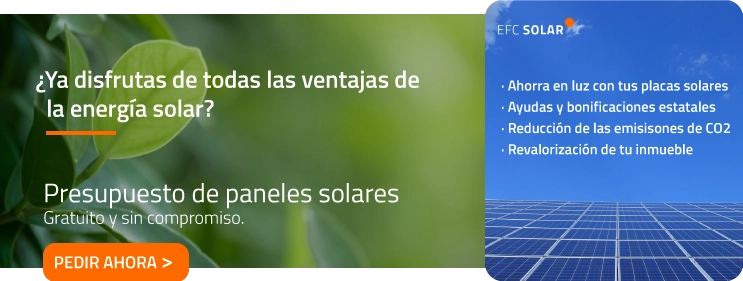 ¿Ya disfrutas de todas las ventajas de la energía solar?

Presupuesto de paneles solares
Gratuito y sin compromiso.

PEDIR AHORA >

EFC SOLAR

· Ahorra en luz con tus placas solares
· Ayudas y bonificaciones estatales
· Reducción de las emisiones de CO2
· Revalorización de tu inmueble